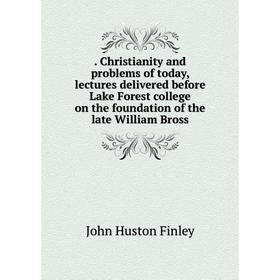 . Christianity and problems of today, lectures delivered before Lake Forest college on the foundation of the late William Bross

John Huston Finley